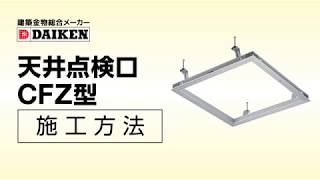 建築金物総合メーカー
DAIKEN

天井点検口
CFZ型

施工方法